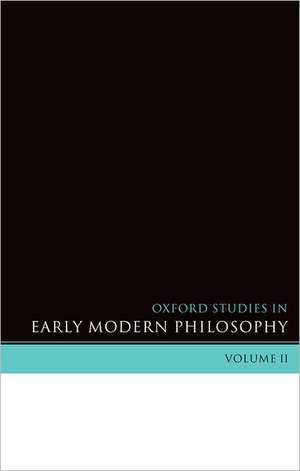 OXFORD STUDIES IN
EARLY MODERN PHILOSOPHY

VOLUME II